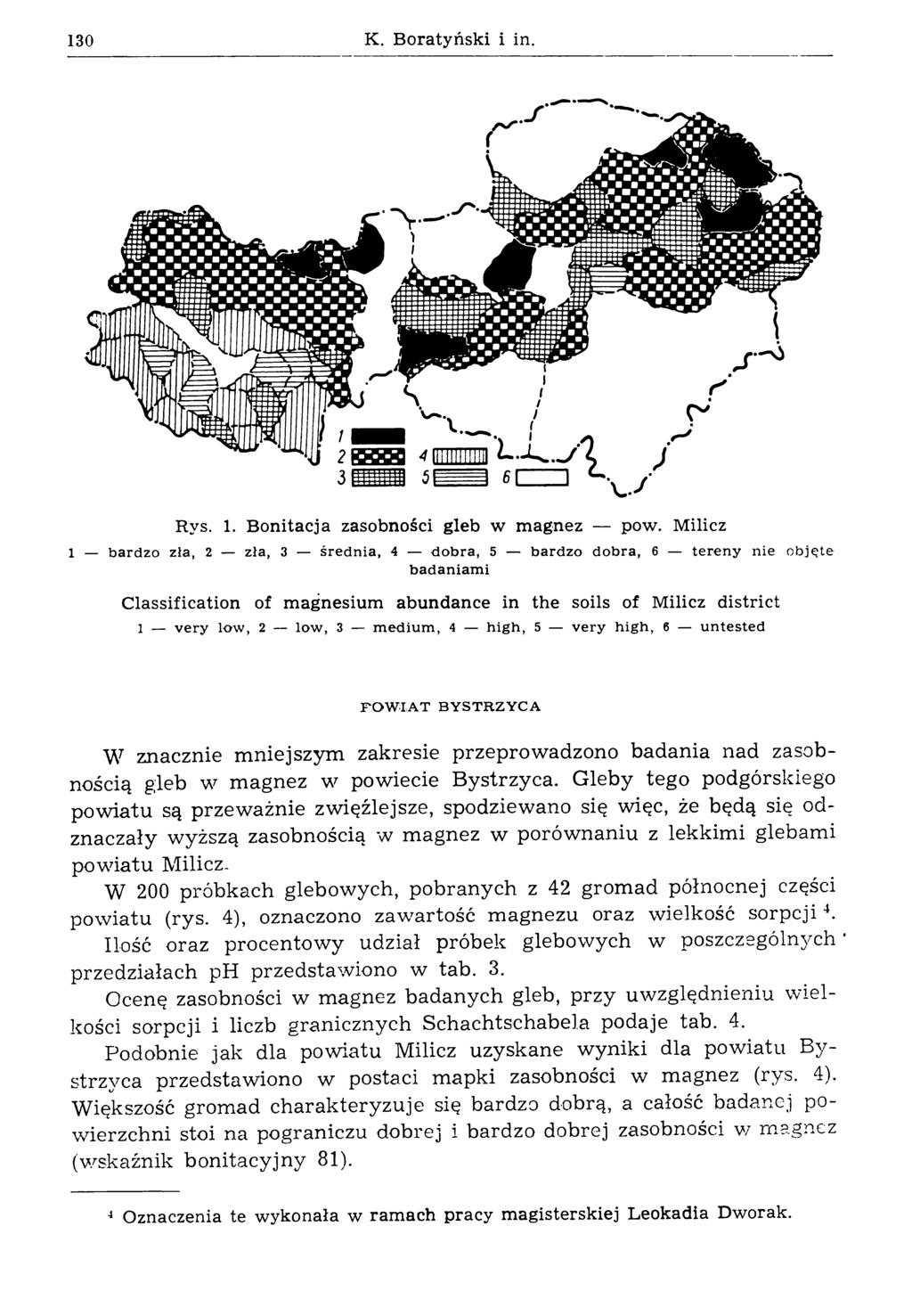 130 K. Boratyński i in.

1
2
3
4
5
6

Rys. 1. Bonitacja zasobności gleb w magnez — pow. Milicz
1 — bardzo zła, 2 — zła, 3 — średnia, 4 — dobra, 5 — bardzo dobra, 6 — tereny nie objęte badaniami

Classification of magnesium abundance in the soils of Milicz district
1 — very low, 2 — low, 3 — medium, 4 — high, 5 — very high, 6 — untested

POWIAT BYSTRZYCA

W znacznie mniejszym zakresie przeprowadzono badania nad zasobnością gleb w magnez w powiecie Bystrzyca. Gleby tego podgórskiego powiatu są przeważnie zwięźlejsze, spodziewano się więc, że będą się odznaczały wyższą zasobnością w magnez w porównaniu z lekkimi glebami powiatu Milicz.

W 200 próbkach glebowych, pobranych z 42 gromad północnej części powiatu (rys. 4), oznaczono zawartość magnezu oraz wielkość sorpcji $^4$.

Ilość oraz procentowy udział próbek glebowych w poszczególnych przedziałach pH przedstawiono w tab. 3.

Ocenę zasobności w magnez badanych gleb, przy uwzględnieniu wielkości sorpcji i liczb granicznych Schachtschabela podaje tab. 4.

Podobnie jak dla powiatu Milicz uzyskane wyniki dla powiatu Bystrzyca przedstawiono w postaci mapki zasobności w magnez (rys. 4). Większość gromad charakteryzuje się bardzo dobrą, a całość badanej powierzchni stoi na pograniczu dobrej i bardzo dobrej zasobności w magnez (wskaźnik bonitacyjny 81).

$^4$ Oznaczenia te wykonała w ramach pracy magisterskiej Leokadia Dworak.